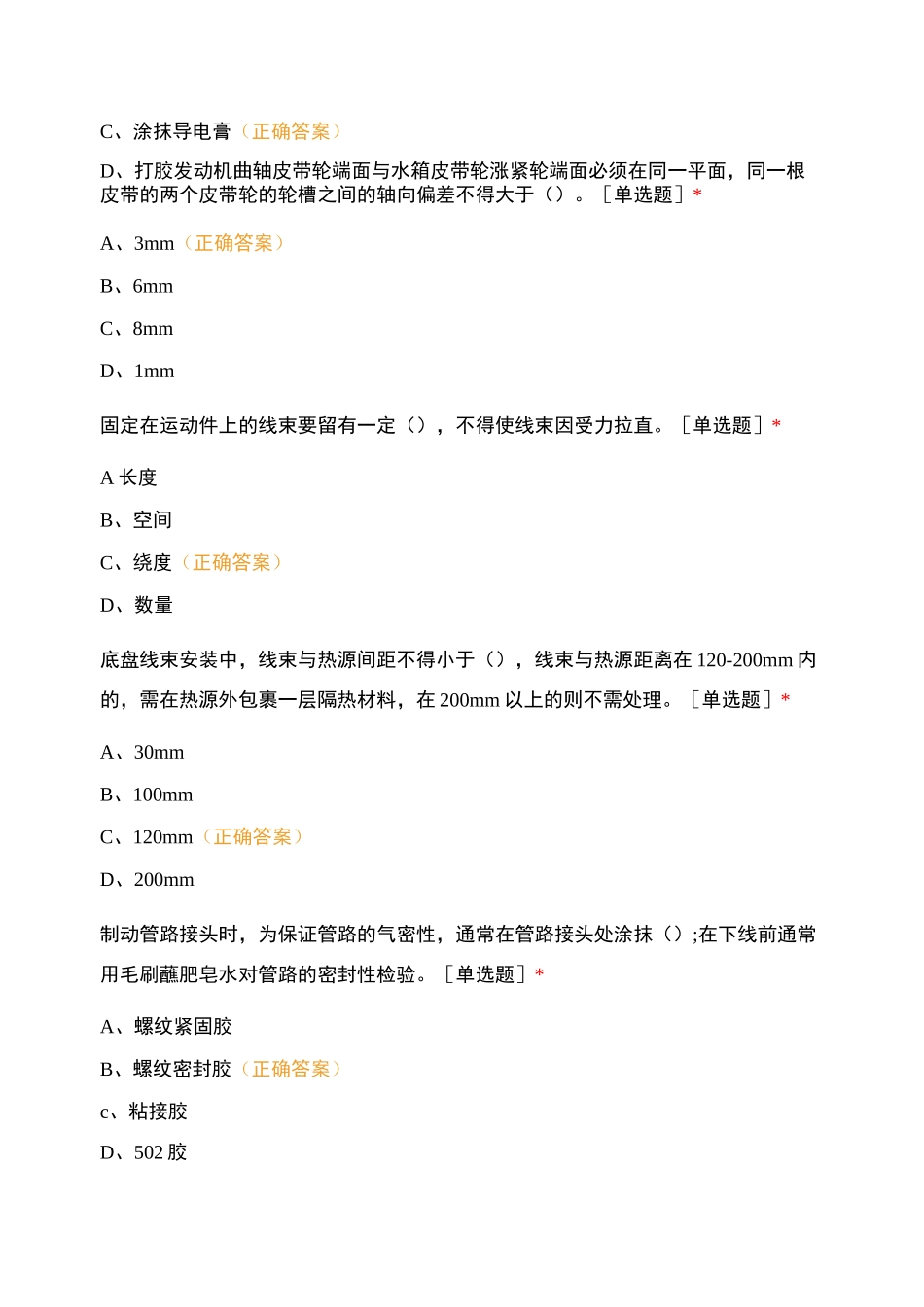 C、涂抹导电膏（正确答案）

D、打胶发动机曲轴皮带轮端面与水箱皮带轮涨紧轮端面必须在同一平面，同一根皮带的两个皮带轮的轮槽之间的轴向偏差不得大于（）。［单选题］*

A、3mm（正确答案）

B、6mm

C、8mm

D、1mm

固定在运动件上的线束要留有一定（），不得使线束因受力拉直。［单选题］*

A 长度

B、空间

C、绕度（正确答案）

D、数量

底盘线束安装中，线束与热源间距不得小于（），线束与热源距离在 120-200mm 内的，需在热源外包裹一层隔热材料，在 200mm 以上的则不需处理。［单选题］*

A、30mm

B、100mm

C、120mm（正确答案）

D、200mm

制动管路接头时，为保证管路的气密性，通常在管路接头处涂抹（）;在下线前通常用毛刷蘸肥皂水对管路的密封性检验。［单选题］*

A、螺纹紧固胶

B、螺纹密封胶（正确答案）

c、粘接胶

D、502 胶